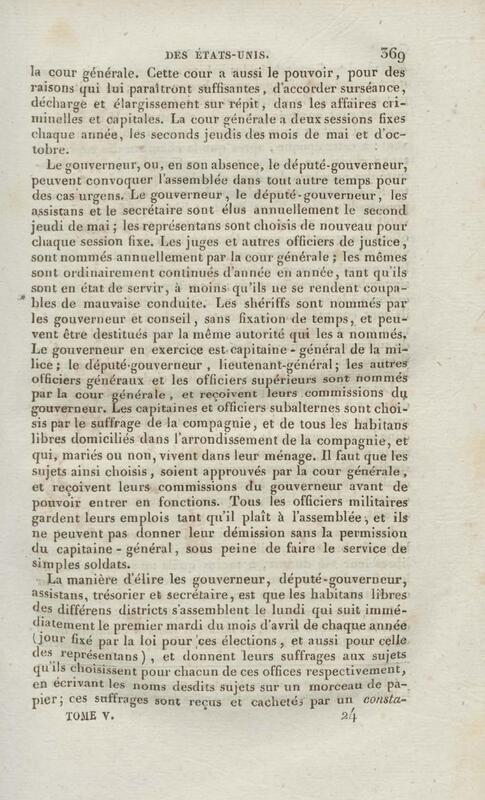 DES ÉTATS-UNIS. 369

la cour générale. Cette cour a aussi le pouvoir, pour des raisons qui lui paraîtront suffisantes, d'accorder surséance, décharge et élargissement sur répit, dans les affaires criminelles et capitales. La cour générale a deux sessions fixes chaque année, les seconds jeudis des mois de mai et d'octobre.

Le gouverneur, ou, en son absence, le député-gouverneur, peuvent convoquer l'assemblée dans tout autre temps pour des cas urgens. Le gouverneur, le député-gouverneur, les assistans et le secrétaire sont élus annuellement le second jeudi de mai; les représentans sont choisis de nouveau pour chaque session fixe. Les juges et autres officiers de justice, sont nommés annuellement par la cour générale; les mêmes sont ordinairement continués d'année en année, tant qu'ils sont en état de servir, à moins qu'ils ne se rendent coupables de mauvaise conduite. Les shériffs sont nommés par les gouverneur et conseil, sans fixation de temps, et peuvent être destitués par la même autorité qui les a nommés. Le gouverneur en exercice est capitaine-général de la milice; le député-gouverneur, lieutenant-général; les autres officiers généraux et les officiers supérieurs sont nommés par la cour générale, et reçoivent leurs commissions du gouverneur. Les capitaines et officiers subalternes sont choisis par le suffrage de la compagnie, et de tous les habitans libres domiciliés dans l'arrondissement de la compagnie, et qui, mariés ou non, vivent dans leur ménage. Il faut que les sujets ainsi choisis, soient approuvés par la cour générale, et reçoivent leurs commissions du gouverneur avant de pouvoir entrer en fonctions. Tous les officiers militaires gardent leurs emplois tant qu'il plaît à l'assemblée, et ils ne peuvent pas donner leur démission sans la permission du capitaine-général, sous peine de faire le service de simples soldats.

La manière d'élire les gouverneur, député-gouverneur, assistans, trésorier et secrétaire, est que les habitans libres des différens districts s'assemblent le lundi qui suit immédiatement le premier mardi du mois d'avril de chaque année (jour fixé par la loi pour ces élections, et aussi pour celle des représentans), et donnent leurs suffrages aux sujets qu'ils choisissent pour chacun de ces offices respectivement, en écrivant les noms desdits sujets sur un morceau de papier; ces suffrages sont reçus et cachetés par un consta-

TOME V. 24